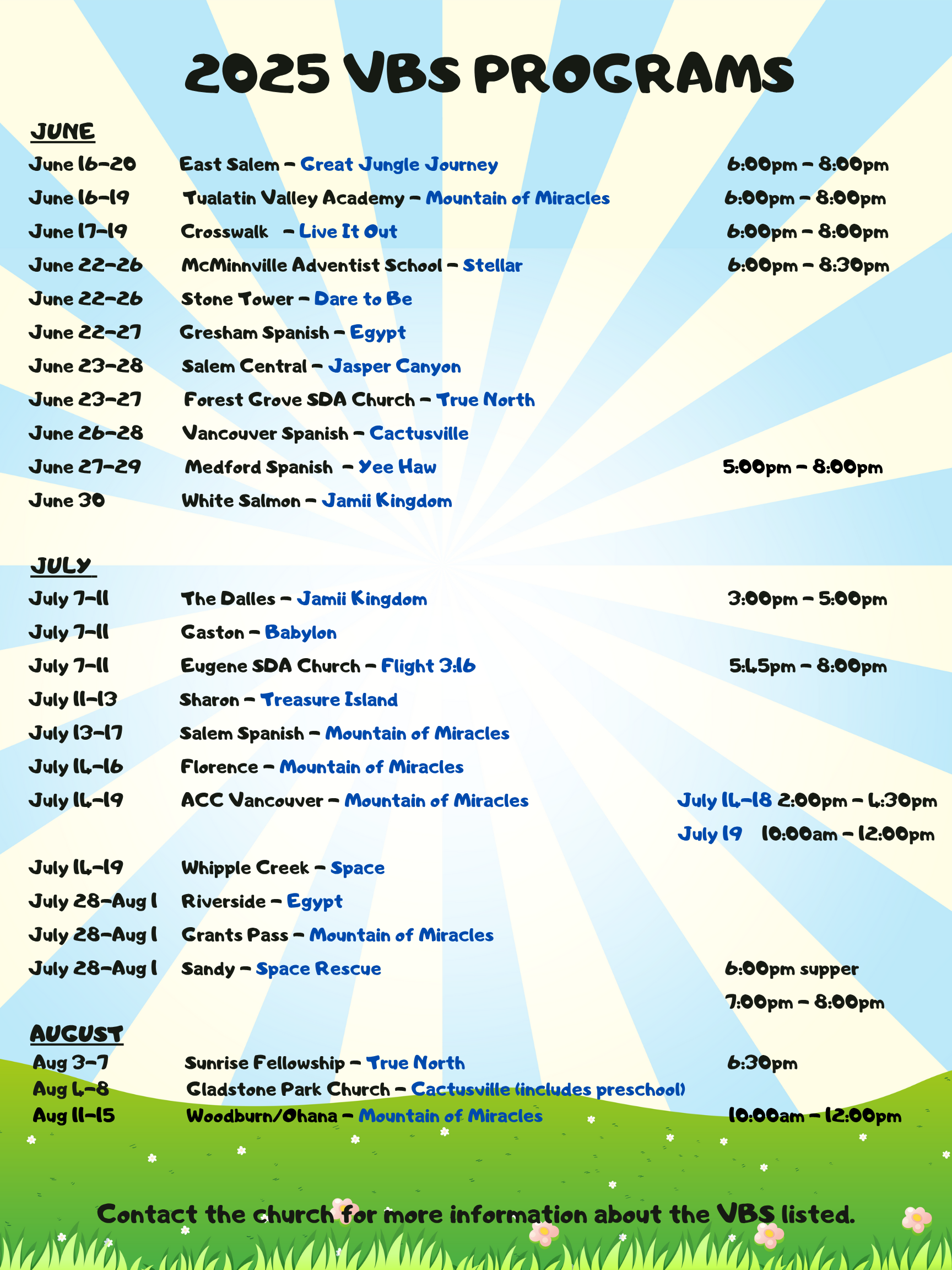 2025 VBS PROGRAMS

JUNE

June 16-20 East Salem - Great Jungle Journey 6:00pm - 8:00pm
June 16-19 Tualatin Valley Academy - Mountain of Miracles 6:00pm - 8:00pm
June 17-19 Crosswalk - Live It Out 6:00pm - 8:00pm
June 22-26 McMinnville Adventist School - Stellar 6:00pm - 8:30pm
June 22-26 Stone Tower - Dare to Be
June 22-27 Gresham Spanish - Egypt
June 23-28 Salem Central - Jasper Canyon
June 23-27 Forest Grove SDA Church - True North
June 26-28 Vancouver Spanish - Cactusville
June 27-29 Medford Spanish - Yee Haw 5:00pm - 8:00pm
June 30 White Salmon - Jamii Kingdom

JULY

July 7-11 The Dalles - Jamii Kingdom 3:00pm - 5:00pm
July 7-11 Gaston - Babylon
July 7-11 Eugene SDA Church - Flight 3:16 5:45pm - 8:00pm
July 11-13 Sharon - Treasure Island
July 13-17 Salem Spanish - Mountain of Miracles
July 14-16 Florence - Mountain of Miracles
July 14-19 ACC Vancouver - Mountain of Miracles July 14-18 2:00pm - 4:30pm
July 19 10:00am - 12:00pm
July 14-19 Whipple Creek - Space
July 28-Aug 1 Riverside - Egypt
July 28-Aug 1 Grants Pass - Mountain of Miracles
July 28-Aug 1 Sandy - Space Rescue 6:00pm supper
7:00pm - 8:00pm

AUGUST

Aug 3-7 Sunrise Fellowship - True North 6:30pm
Aug 4-8 Gladstone Park Church - Cactusville (includes preschool)
Aug 11-15 Woodburn/Ohana - Mountain of Miracles 10:00am - 12:00pm

Contact the church for more information about the VBS listed.